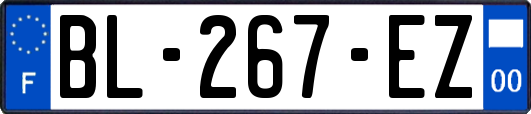 F
BL-267-EZ
00